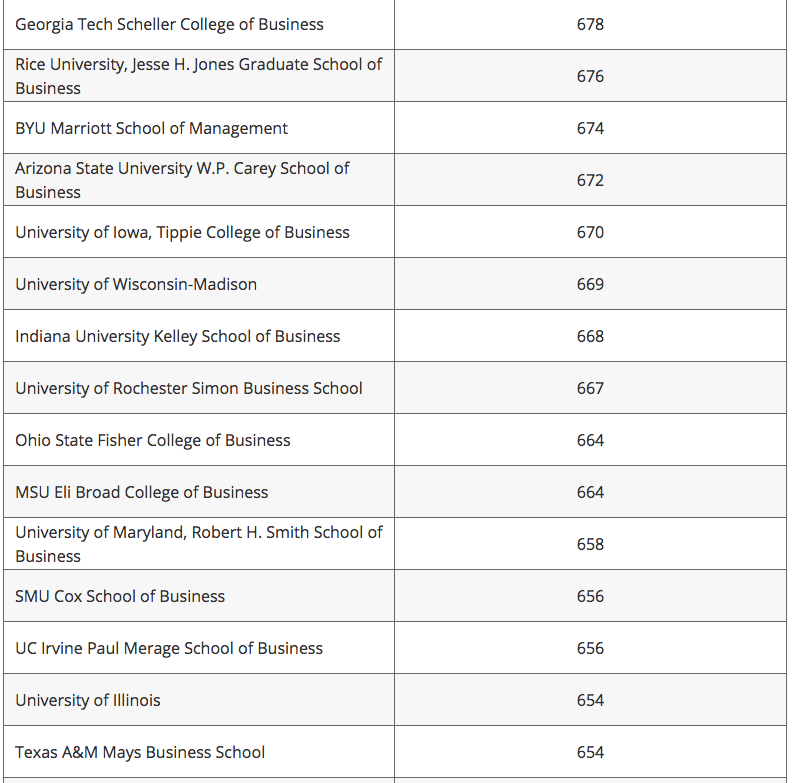 | | |
|---|---|
| Georgia Tech Scheller College of Business | 678 |
| Rice University, Jesse H. Jones Graduate School of Business | 676 |
| BYU Marriott School of Management | 674 |
| Arizona State University W.P. Carey School of Business | 672 |
| University of Iowa, Tippie College of Business | 670 |
| University of Wisconsin-Madison | 669 |
| Indiana University Kelley School of Business | 668 |
| University of Rochester Simon Business School | 667 |
| Ohio State Fisher College of Business | 664 |
| MSU Eli Broad College of Business | 664 |
| University of Maryland, Robert H. Smith School of Business | 658 |
| SMU Cox School of Business | 656 |
| UC Irvine Paul Merage School of Business | 656 |
| University of Illinois | 654 |
| Texas A&M Mays Business School | 654 |